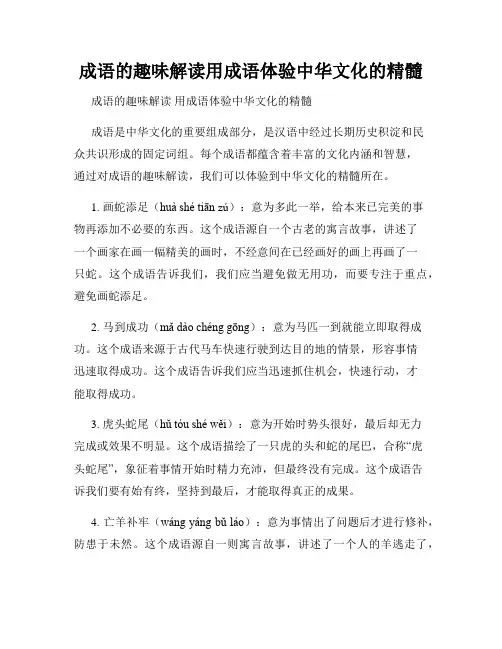 成语的趣味解读用成语体验中华文化的精髓

成语的趣味解读 用成语体验中华文化的精髓

成语是中华文化的重要组成部分，是汉语中经过长期历史积淀和民众共识形成的固定词组。每个成语都蕴含着丰富的文化内涵和智慧，通过对成语的趣味解读，我们可以体验到中华文化的精髓所在。

1. 画蛇添足（huà shé tiān zú）：意为多此一举，给本来已完美的事物再添加不必要的东西。这个成语源自一个古老的寓言故事，讲述了一个画家在画一幅精美的画时，不经意间在已经画好的画上再画了一只蛇。这个成语告诉我们，我们应当避免做无用功，而要专注于重点，避免画蛇添足。

2. 马到成功（mǎ dào chéng gōng）：意为马匹一到就能立即取得成功。这个成语来源于古代马车快速行驶到达目的地的情景，形容事情迅速取得成功。这个成语告诉我们应当迅速抓住机会，快速行动，才能取得成功。

3. 虎头蛇尾（hǔ tóu shé wěi）：意为开始时势头很好，最后却无力完成或效果不明显。这个成语描绘了一只虎的头和蛇的尾巴，合称“虎头蛇尾”，象征着事情开始时精力充沛，但最终没有完成。这个成语告诉我们要有始有终，坚持到最后，才能取得真正的成果。

4. 亡羊补牢（wáng yáng bǔ láo）：意为事情出了问题后才进行修补，防患于未然。这个成语源自一则寓言故事，讲述了一个人的羊逃走了，